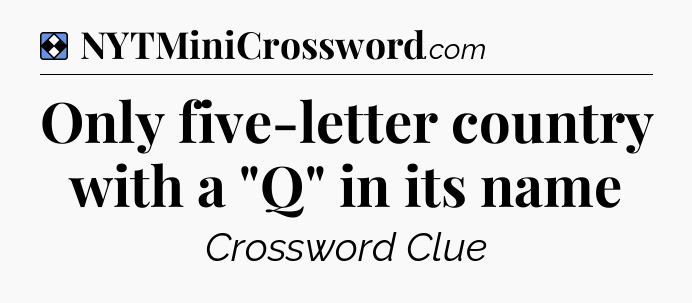 NYTMiniCrossword.com

Only five-letter country with a "Q" in its name

Crossword Clue